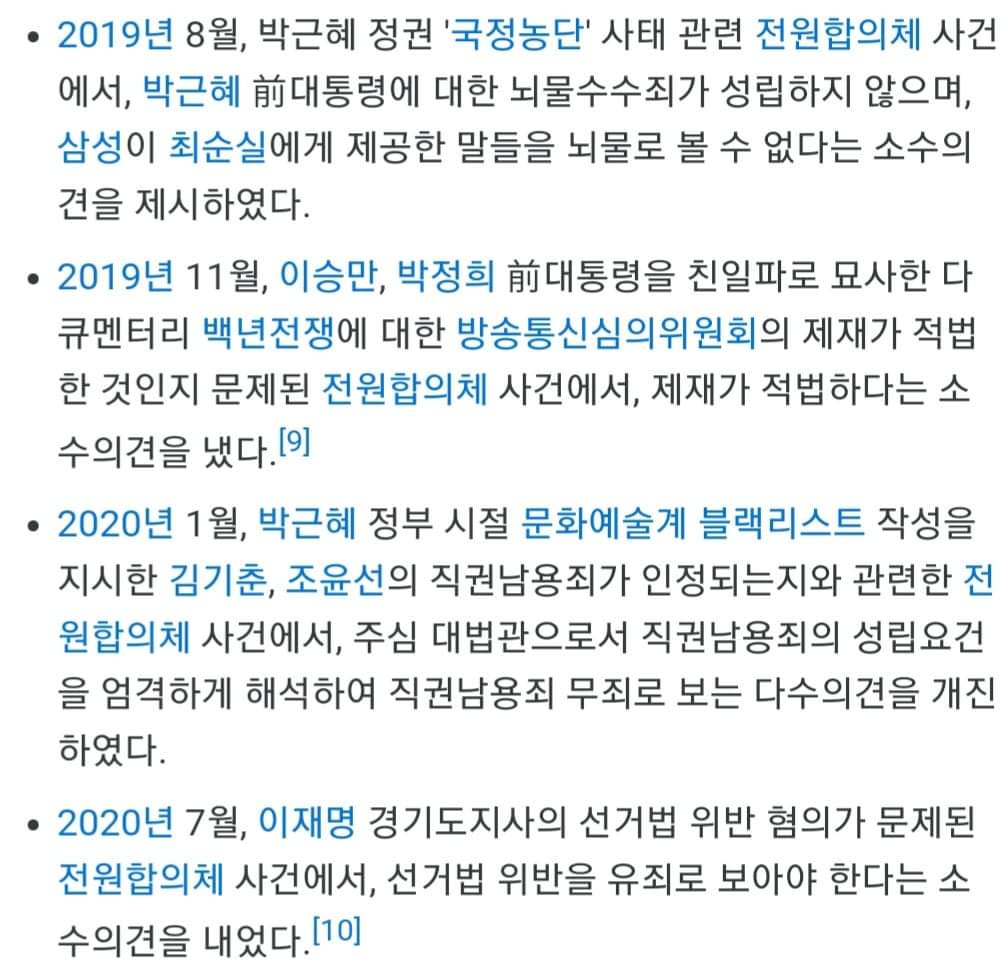 • 2019년 8월, 박근혜 정권 '국정농단' 사태 관련 전원합의체 사건에서, 박근혜 前대통령에 대한 뇌물수수죄가 성립하지 않으며, 삼성이 최순실에게 제공한 말들을 뇌물로 볼 수 없다는 소수의견을 제시하였다.

• 2019년 11월, 이승만, 박정희 前대통령을 친일파로 묘사한 다큐멘터리 백년전쟁에 대한 방송통신심의위원회의 제재가 적법한 것인지 문제된 전원합의체 사건에서, 제재가 적법하다는 소수의견을 냈다.[9]

• 2020년 1월, 박근혜 정부 시절 문화예술계 블랙리스트 작성을 지시한 김기춘, 조윤선의 직권남용죄가 인정되는지와 관련한 전원합의체 사건에서, 주심 대법관으로서 직권남용죄의 성립요건을 엄격하게 해석하여 직권남용죄 무죄로 보는 다수의견을 개진하였다.

• 2020년 7월, 이재명 경기도지사의 선거법 위반 혐의가 문제된 전원합의체 사건에서, 선거법 위반을 유죄로 보아야 한다는 소수의견을 내었다.[10]